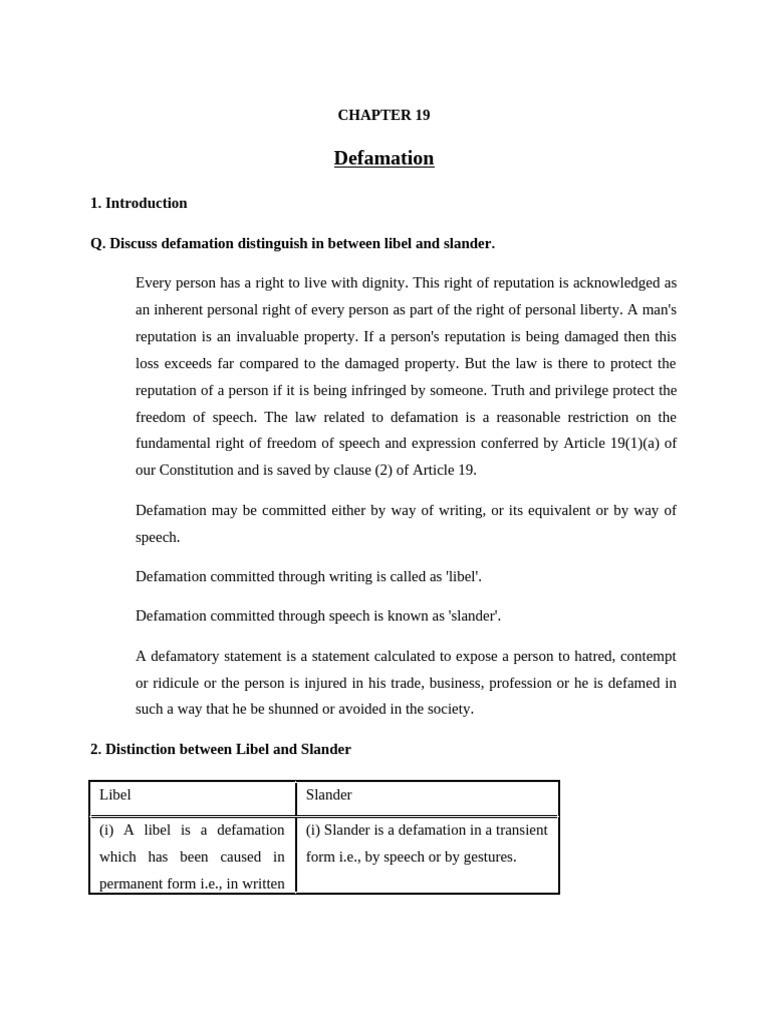 CHAPTER 19

Defamation

1. Introduction

Q. Discuss defamation distinguish in between libel and slander.

Every person has a right to live with dignity. This right of reputation is acknowledged as an inherent personal right of every person as part of the right of personal liberty. A man's reputation is an invaluable property. If a person's reputation is being damaged then this loss exceeds far compared to the damaged property. But the law is there to protect the reputation of a person if it is being infringed by someone. Truth and privilege protect the freedom of speech. The law related to defamation is a reasonable restriction on the fundamental right of freedom of speech and expression conferred by Article 19(1)(a) of our Constitution and is saved by clause (2) of Article 19.

Defamation may be committed either by way of writing, or its equivalent or by way of speech.

Defamation committed through writing is called as 'libel'.

Defamation committed through speech is known as 'slander'.

A defamatory statement is a statement calculated to expose a person to hatred, contempt or ridicule or the person is injured in his trade, business, profession or he is defamed in such a way that he be shunned or avoided in the society.

2. Distinction between Libel and Slander

| Libel | Slander |
|---|---|
| (i) A libel is a defamation which has been caused in permanent form i.e., in written | (i) Slander is a defamation in a transient form i.e., by speech or by gestures. |